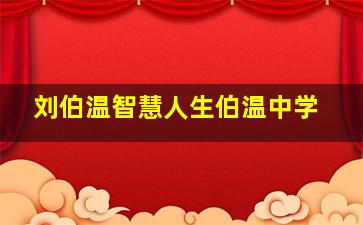 刘伯温智慧人生伯温中学